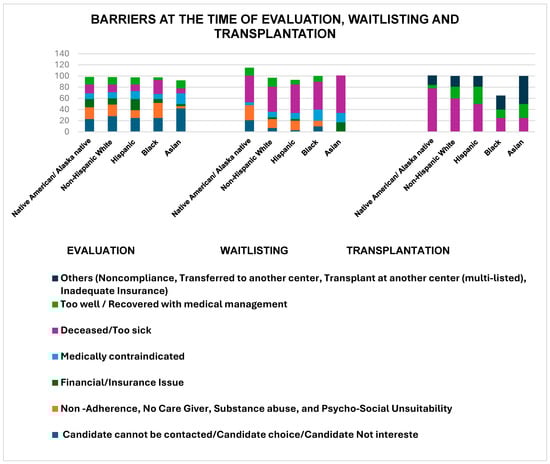 BARRIERS AT THE TIME OF EVALUATION, WAITLISTING AND TRANSPLANTATION

140
120
100
80
60
40
20
0

Native American/ Alaska native
Non-Hispanic White
Hispanic
Black
Asian

Native American/ Alaska native
Non-Hispanic White
Hispanic
Black
Asian

Native American/ Alaska native
Non-Hispanic White
Hispanic
Black
Asian

EVALUATION WAITLISTING TRANSPLANTATION

Others (Noncompliance, Transferred to another center, Transplant at another center (multi-listed), Inadequate Insurance)

Too well / Recovered with medical management

Deceased/Too sick

Medically contraindicated

Financial/Insurance Issue

Non -Adherence, No Care Giver, Substance abuse, and Psycho-Social Unsuitability

Candidate cannot be contacted/Candidate choice/Candidate Not intereste